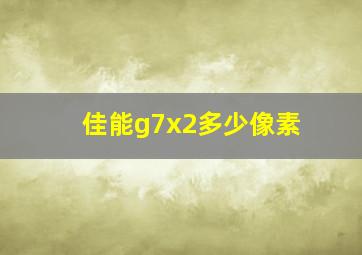 佳能g7x2多少像素